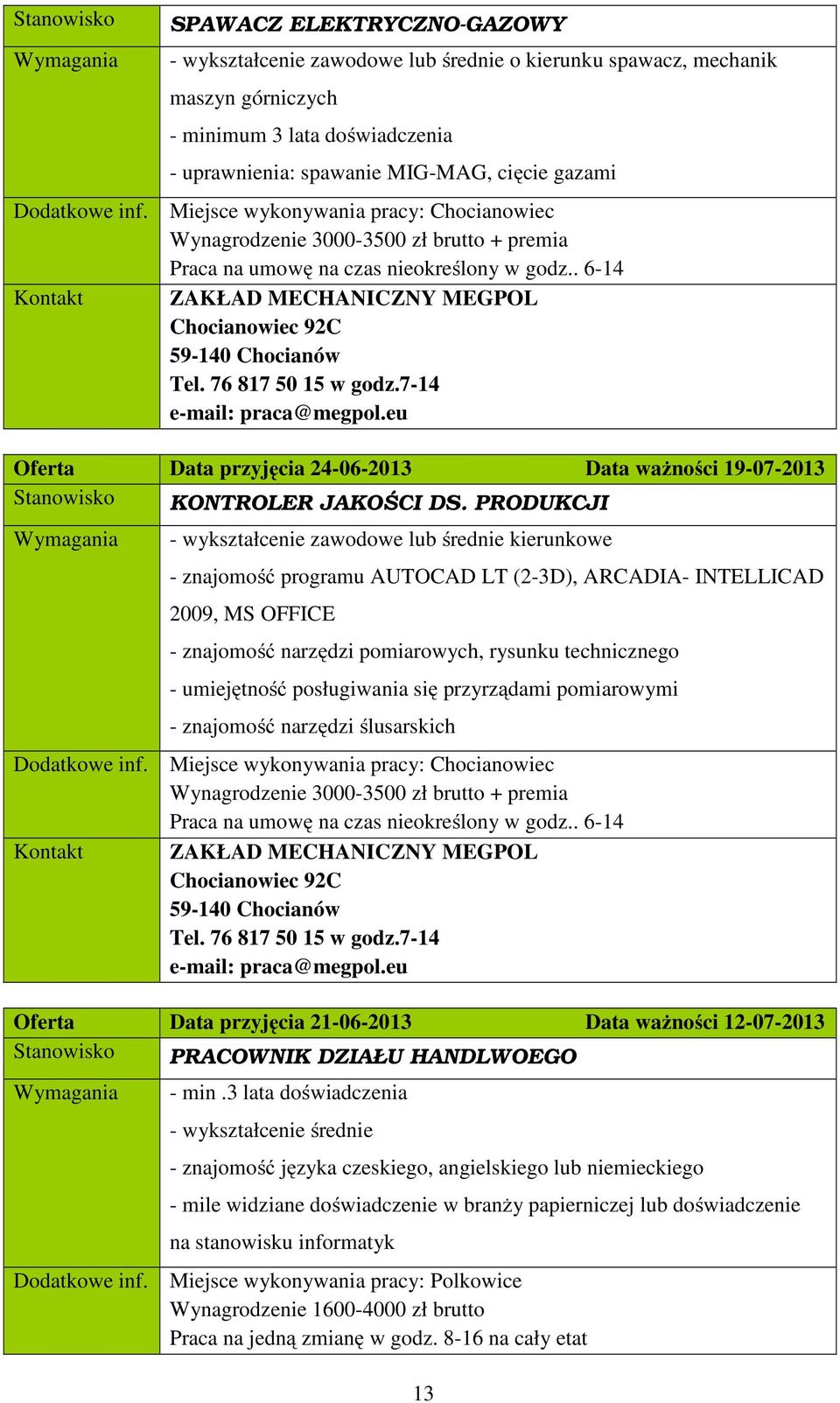 | Stanowisko | SPAWACZ ELEKTRYCZNO-GAZOWY |
|---|---|
| Wymagania | - wykształcenie zawodowe lub średnie o kierunku spawacz, mechanik maszyn górniczych - minimum 3 lata doświadczenia - uprawnienia: spawanie MIG-MAG, cięcie gazami |
| Dodatkowe inf. | Miejsce wykonywania pracy: Chocianowiec Wynagrodzenie 3000-3500 zł brutto + premia Praca na umowę na czas nieokreślony w godz.. 6-14 |
| Kontakt | ZAKŁAD MECHANICZNY MEGPOL Chocianowiec 92C 59-140 Chocianów Tel. 76 817 50 15 w godz.7-14 e-mail: praca@megpol.eu |

| Oferta | Data przyjęcia 24-06-2013 Data ważności 19-07-2013 |
|---|---|
| Stanowisko | KONTROLER JAKOŚCI DS. PRODUKCJI |
| Wymagania | - wykształcenie zawodowe lub średnie kierunkowe - znajomość programu AUTOCAD LT (2-3D), ARCADIA- INTELLICAD 2009, MS OFFICE - znajomość narzędzi pomiarowych, rysunku technicznego - umiejętność posługiwania się przyrządami pomiarowymi - znajomość narzędzi ślusarskich |
| Dodatkowe inf. | Miejsce wykonywania pracy: Chocianowiec Wynagrodzenie 3000-3500 zł brutto + premia Praca na umowę na czas nieokreślony w godz.. 6-14 |
| Kontakt | ZAKŁAD MECHANICZNY MEGPOL Chocianowiec 92C 59-140 Chocianów Tel. 76 817 50 15 w godz.7-14 e-mail: praca@megpol.eu |

| Oferta | Data przyjęcia 21-06-2013 Data ważności 12-07-2013 |
|---|---|
| Stanowisko | PRACOWNIK DZIAŁU HANDLWOEGO |
| Wymagania | - min .3 lata doświadczenia - wykształcenie średnie - znajomość języka czeskiego, angielskiego lub niemieckiego - mile widziane doświadczenie w branży papierniczej lub doświadczenie na stanowisku informatyk |
| Dodatkowe inf. | Miejsce wykonywania pracy: Polkowice Wynagrodzenie 1600-4000 zł brutto Praca na jedną zmianę w godz. 8-16 na cały etat |

13